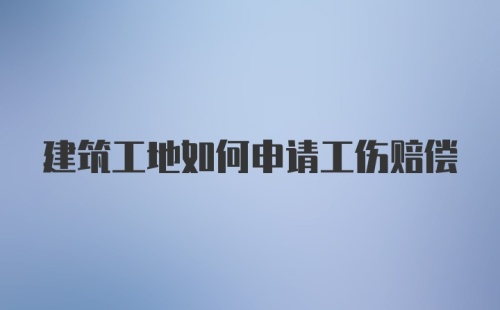 建筑工地如何申请工伤赔偿